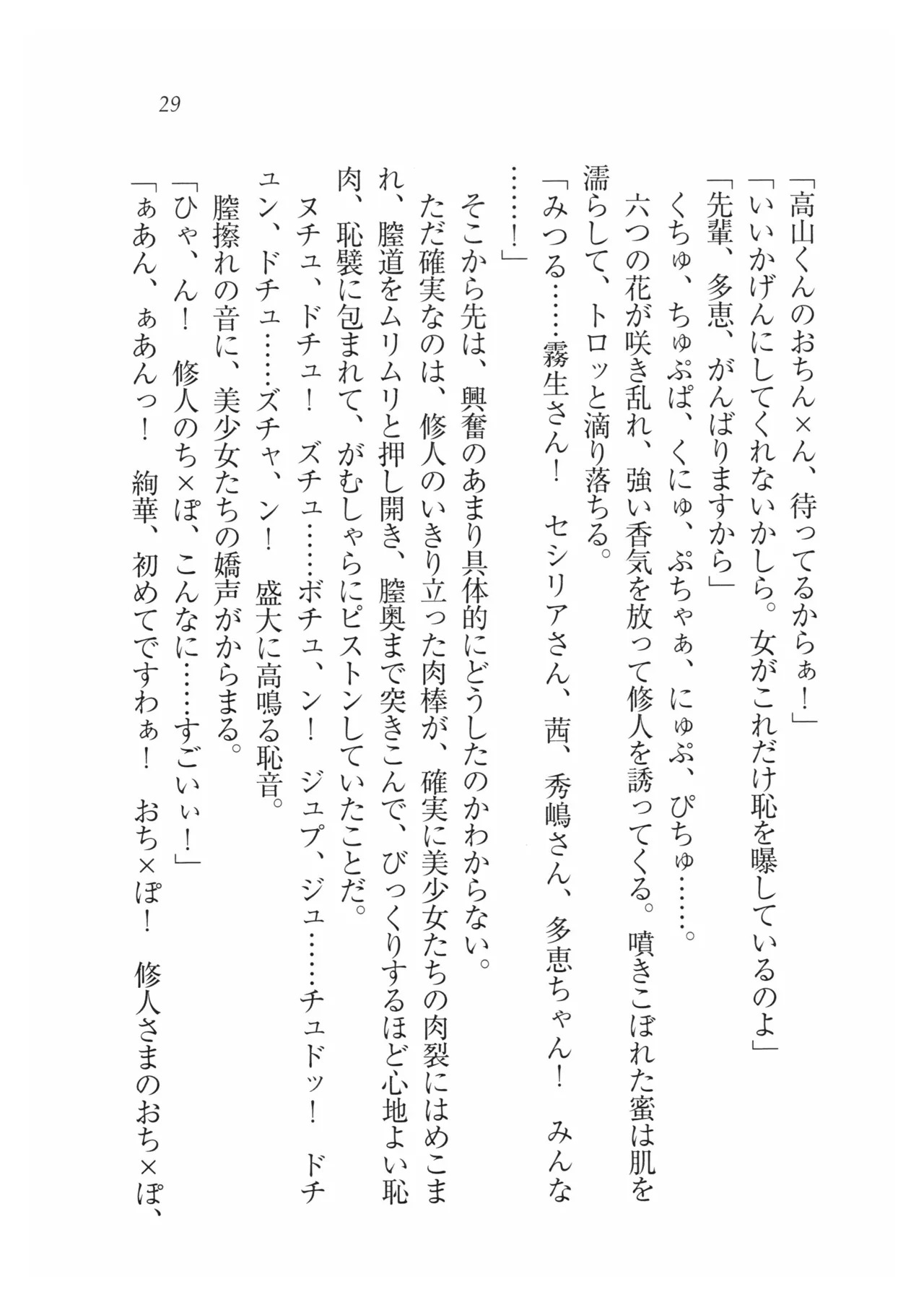 29

「高山くんのおちん×ん、待ってるからぁ！」
「いいかげんにしてくれないかしら。女がこれだけ恥を曝しているのよ」
「先輩、多恵、がんばりますから」
くちゅ、ちゅぷぱ、くにゅ、ぷちゃぁ、にゅぷ、ぴちゅ……。
六つの花が咲き乱れ、強い香気を放って修人を誘ってくる。噴きこぼれた蜜は肌を濡らして、トロッと滴り落ちる。
「みつる……霧生さん！　セシリアさん、茜、秀嶋さん、多恵ちゃん！　みんな……！」
そこから先は、興奮のあまり具体的にどうしたのかわからない。
ただ確実なのは、修人のいきり立った肉棒が、確実に美少女たちの肉裂にはめこまれ、膣道をムリムリと押し開き、膣奥まで突きこんで、びっくりするほど心地よい恥肉、恥襞に包まれて、がむしゃらにピストンしていたことだ。
ヌチュ、ドチュ！　ズチュ……ボチュ、ン！　ジュプ、ジュ……チュドッ！　ドチュン、ドチュ……ズチャ、ン！　盛大に高鳴る恥音。
膣擦れの音に、美少女たちの嬌声がからまる。
「ひゃ、ん！　修人のち×ぽ、こんなに……すごいぃ！」
「ぁあん、ぁあんっ！　絢華、初めてですわぁ！　おち×ぽ！　修人さまのおち×ぽ、